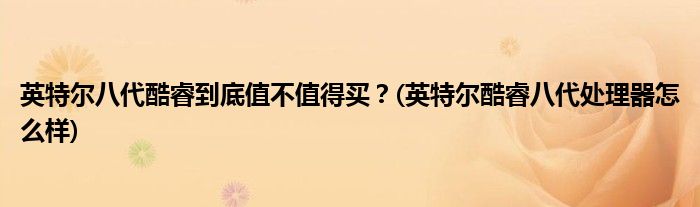 英特尔八代酷睿到底值不值得买？(英特尔酷睿八代处理器怎么样)